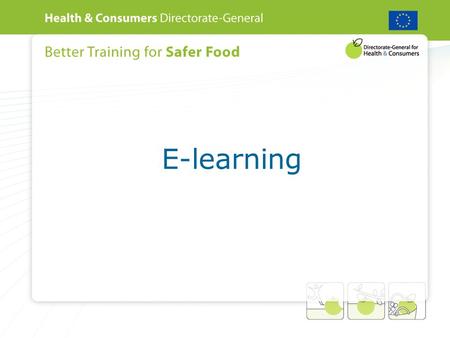 Health & Consumers Directorate-General

Better Training for Safer Food

Directorate-General for Health & Consumers

E-learning